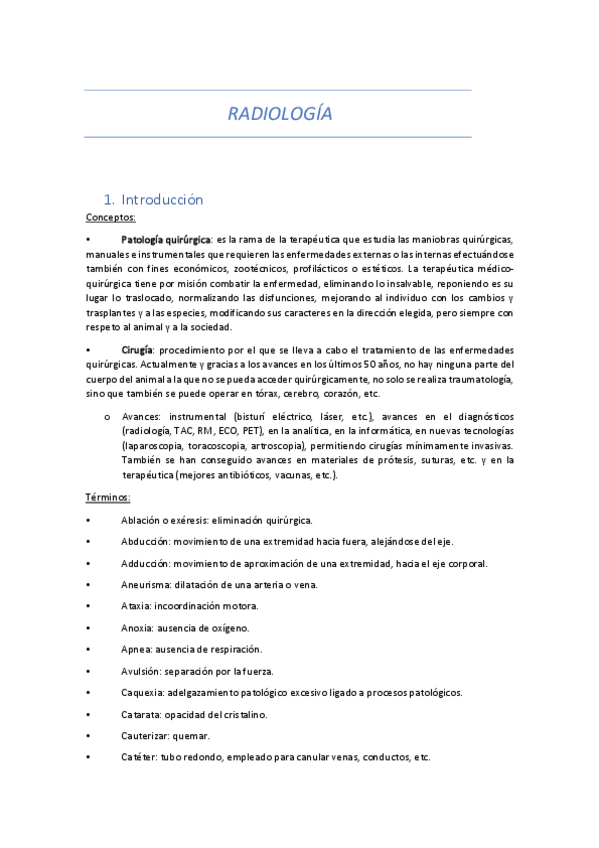 RADIOLOGÍA

1. Introducción

Conceptos:

• Patología quirúrgica: es la rama de la terapéutica que estudia las maniobras quirúrgicas, manuales e instrumentales que requieren las enfermedades externas o las internas efectuándose también con fines económicos, zootécnicos, profilácticos o estéticos. La terapéutica médico-quirúrgica tiene por misión combatir la enfermedad, eliminando lo insalvable, reponiendo es su lugar lo traslocado, normalizando las disfunciones, mejorando al individuo con los cambios y trasplantes y a las especies, modificando sus caracteres en la dirección elegida, pero siempre con respeto al animal y a la sociedad.

• Cirugía: procedimiento por el que se lleva a cabo el tratamiento de las enfermedades quirúrgicas. Actualmente y gracias a los avances en los últimos 50 años, no hay ninguna parte del cuerpo del animal a la que no se pueda acceder quirúrgicamente, no solo se realiza traumatología, sino que también se puede operar en tórax, cerebro, corazón, etc.

o Avances: instrumental (bisturí eléctrico, láser, etc.), avances en el diagnósticos (radiología, TAC, RM, ECO, PET), en la analítica, en la informática, en nuevas tecnologías (laparoscopia, toracoscopia, artroscopia), permitiendo cirugías mínimamente invasivas. También se han conseguido avances en materiales de prótesis, suturas, etc. y en la terapéutica (mejores antibióticos, vacunas, etc.).

Términos:

• Ablación o exéresis: eliminación quirúrgica.

• Abducción: movimiento de una extremidad hacia fuera, alejándose del eje.

• Adducción: movimiento de aproximación de una extremidad, hacia el eje corporal.

• Aneurisma: dilatación de una arteria o vena.

• Ataxia: incoordinación motora.

• Anoxia: ausencia de oxígeno.

• Apnea: ausencia de respiración.

• Avulsión: separación por la fuerza.

• Caquexia: adelgazamiento patológico excesivo ligado a procesos patológicos.

• Catarata: opacidad del cristalino.

• Cauterizar: quemar.

• Catéter: tubo redondo, empleado para canular venas, conductos, etc.